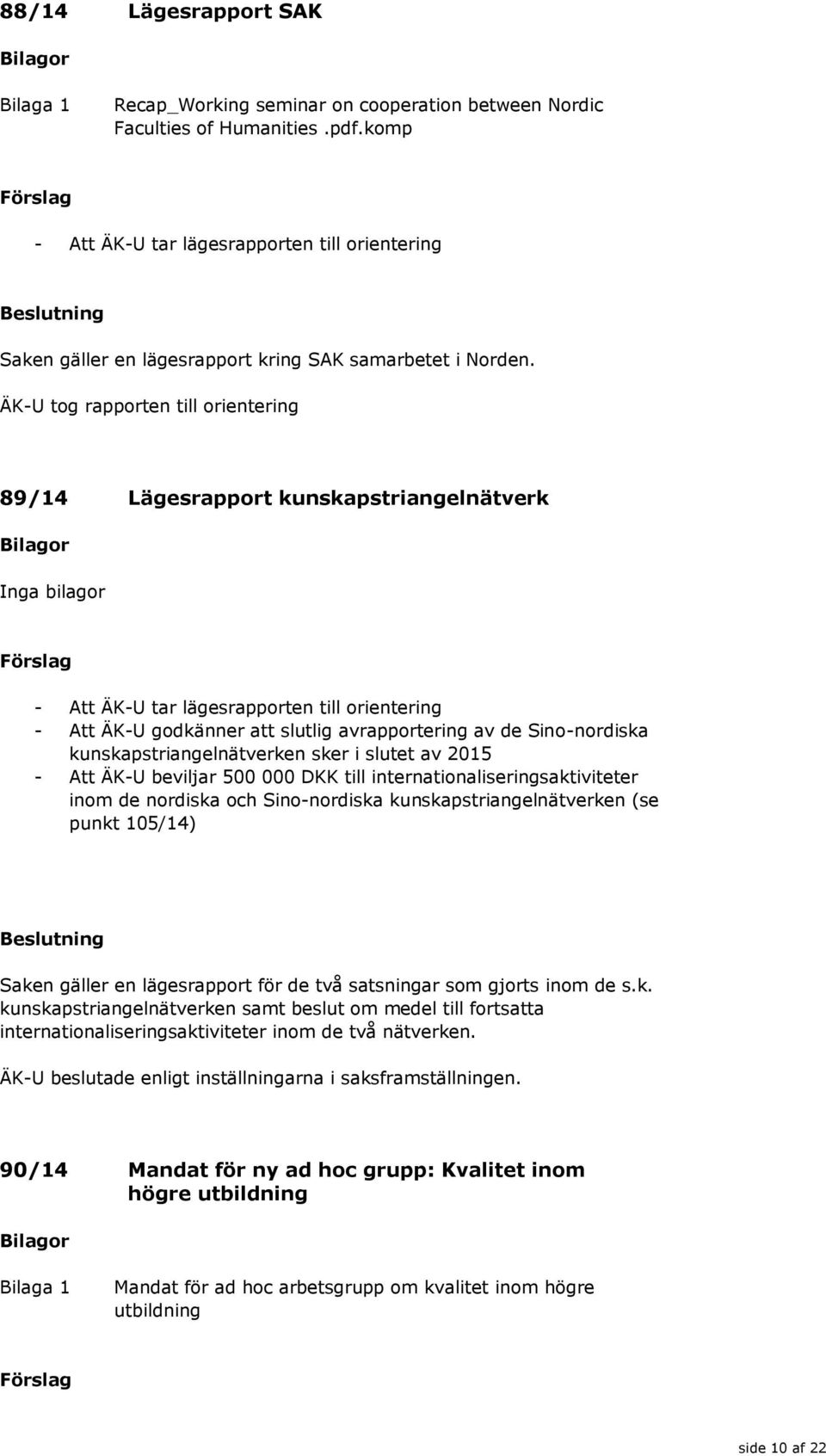 88/14 Lägesrapport SAK

Bilagor

Bilaga 1 Recap_Working seminar on cooperation between Nordic Faculties of Humanities .pdf.komp

Förslag

- Att ÄK-U tar lägesrapporten till orientering

Beslutning

Saken gäller en lägesrapport kring SAK samarbetet i Norden.

ÄK-U tog rapporten till orientering

89/14 Lägesrapport kunskapstriangelnätverk

Bilagor

Inga bilagor

Förslag

- Att ÄK-U tar lägesrapporten till orientering
- Att ÄK-U godkänner att slutlig avrapportering av de Sino-nordiska kunskapstriangelnätverken sker i slutet av 2015
- Att ÄK-U beviljar 500 000 DKK till internationaliseringsaktiviteter inom de nordiska och Sino-nordiska kunskapstriangelnätverken (se punkt 105/14)

Beslutning

Saken gäller en lägesrapport för de två satsningar som gjorts inom de s.k. kunskapstriangelnätverken samt beslut om medel till fortsatta internationaliseringsaktiviteter inom de två nätverken.

ÄK-U beslutade enligt inställningarna i saksframställningen.

90/14 Mandat för ny ad hoc grupp: Kvalitet inom högre utbildning

Bilagor

Bilaga 1 Mandat för ad hoc arbetsgrupp om kvalitet inom högre utbildning

Förslag

side 10 af 22